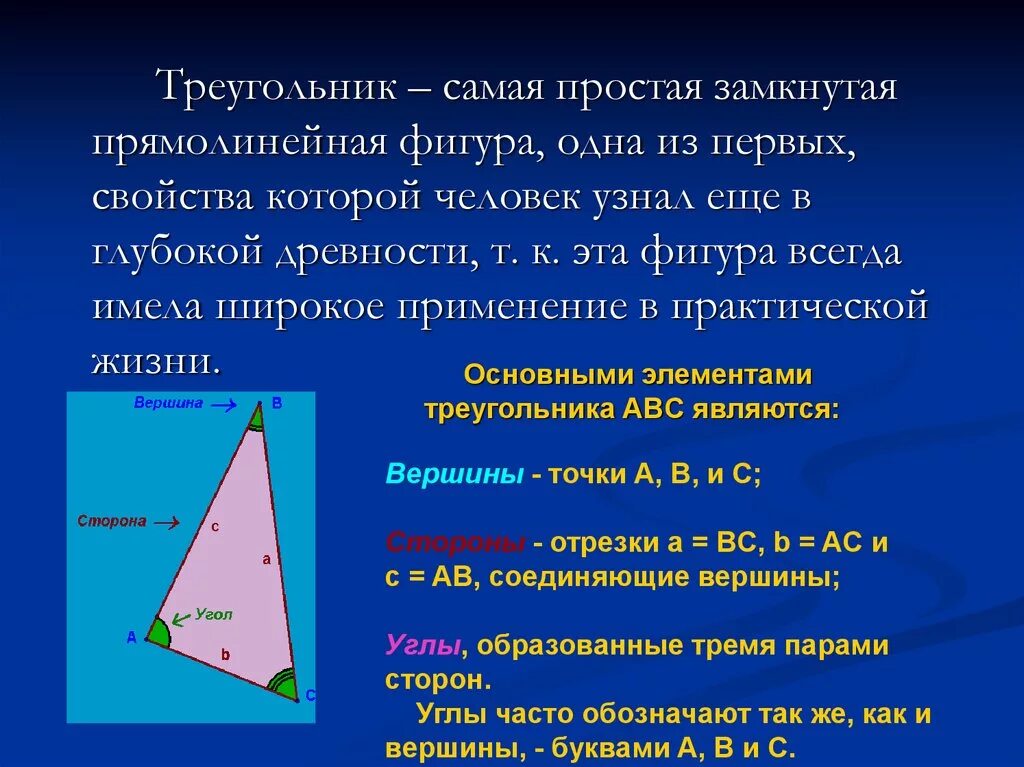 Треугольник – самая простая замкнутая прямолинейная фигура, одна из первых, свойства которой человек узнал еще в глубокой древности, т. к. эта фигура всегда имела широкое применение в практической жизни.

Вершина → B

Сторона → c

a

Угол

A

b

C

Основными элементами треугольника ABC являются:

Вершины - точки A, B, и C;

Стороны - отрезки a = BC, b = AC и c = AB, соединяющие вершины;

Углы, образованные тремя парами сторон.
Углы часто обозначают так же, как и вершины, - буквами A, B и C.